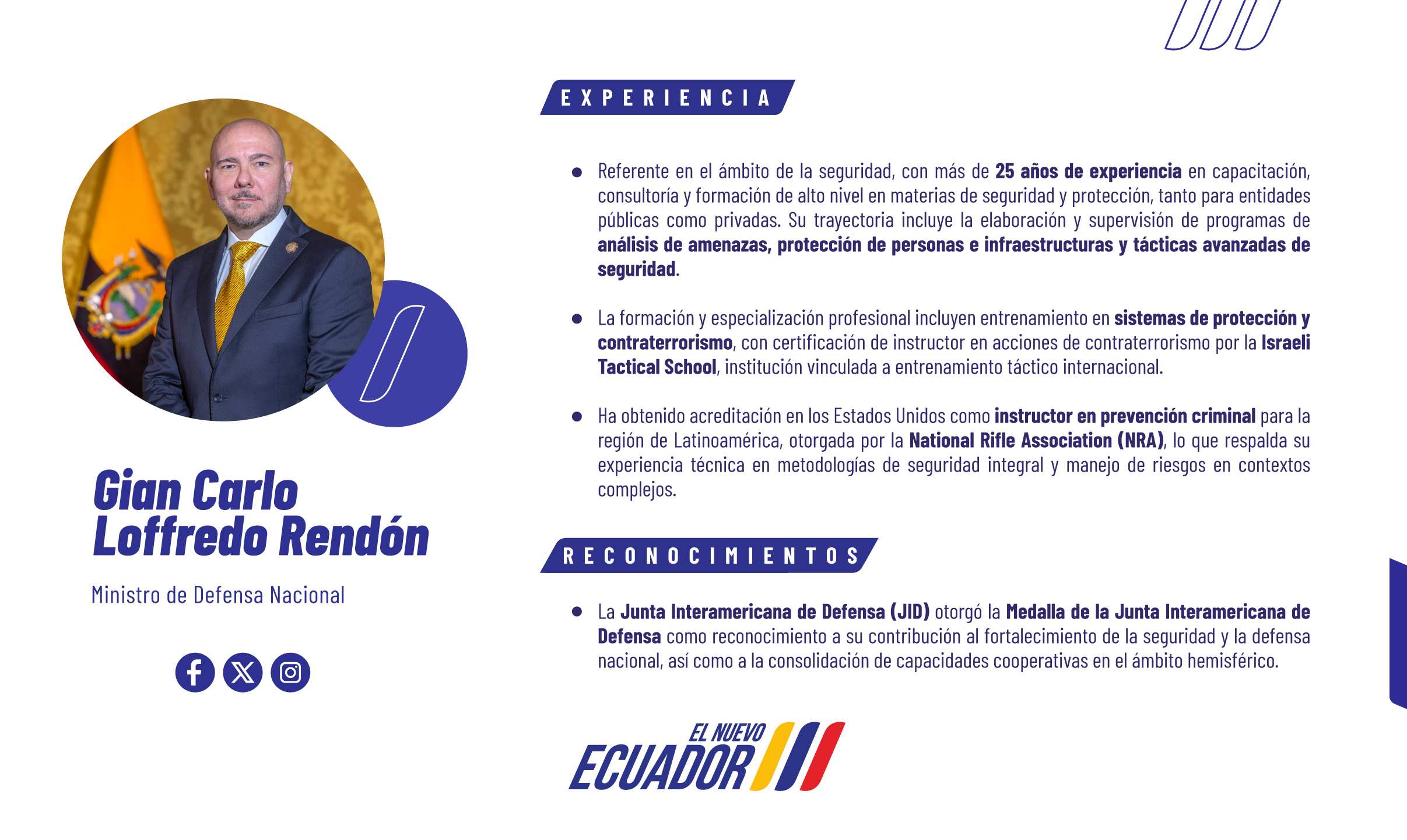 Gian Carlo Loffredo Rendón

Ministro de Defensa Nacional

EXPERIENCIA

• Referente en el ámbito de la seguridad, con más de 25 años de experiencia en capacitación, consultoría y formación de alto nivel en materias de seguridad y protección, tanto para entidades públicas como privadas. Su trayectoria incluye la elaboración y supervisión de programas de análisis de amenazas, protección de personas e infraestructuras y tácticas avanzadas de seguridad.

• La formación y especialización profesional incluyen entrenamiento en sistemas de protección y contraterrorismo, con certificación de instructor en acciones de contraterrorismo por la Israeli Tactical School, institución vinculada a entrenamiento táctico internacional.

• Ha obtenido acreditación en los Estados Unidos como instructor en prevención criminal para la región de Latinoamérica, otorgada por la National Rifle Association (NRA), lo que respalda su experiencia técnica en metodologías de seguridad integral y manejo de riesgos en contextos complejos.

RECONOCIMIENTOS

• La Junta Interamericana de Defensa (JID) otorgó la Medalla de la Junta Interamericana de Defensa como reconocimiento a su contribución al fortalecimiento de la seguridad y la defensa nacional, así como a la consolidación de capacidades cooperativas en el ámbito hemisférico.

EL NUEVO
ECUADOR